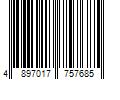 4 897017 757685